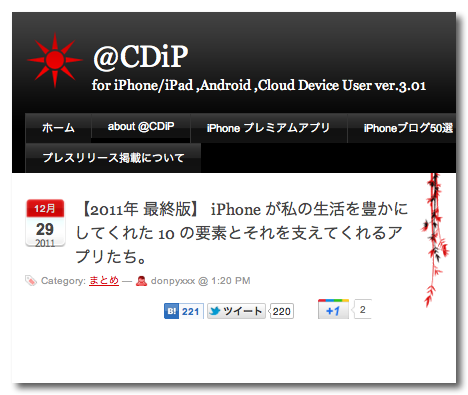 @CDiP

for iPhone/iPad ,Android ,Cloud Device User ver.3.01

ホーム
about @CDiP
iPhone プレミアムアプリ
iPhoneブログ50選
プレスリリース掲載について

12月
29
2011

【2011年 最終版】 iPhone が私の生活を豊かにしてくれた 10 の要素とそれを支えてくれるアプリたち。

Category: まとめ — donpyxxx @ 1:20 PM

B! 221
ツイート
220
+1
2